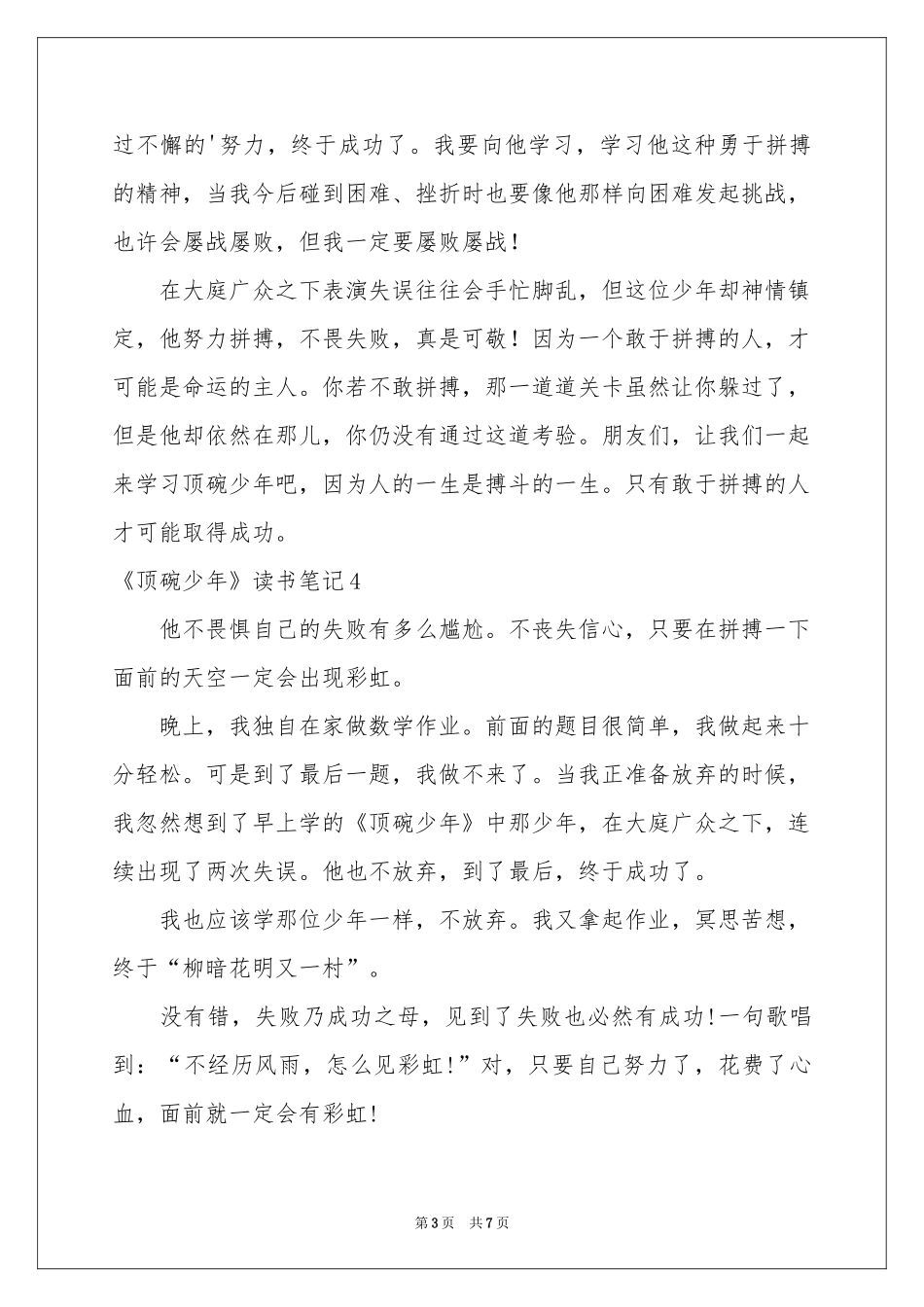 过不懈的'努力，终于成功了。我要向他学习，学习他这种勇于拼搏的精神，当我今后碰到困难、挫折时也要像他那样向困难发起挑战，也许会屡战屡败，但我一定要屡败屡战！

在大庭广众之下表演失误往往会手忙脚乱，但这位少年却神情镇定，他努力拼搏，不畏失败，真是可敬！因为一个敢于拼搏的人，才可能是命运的主人。你若不敢拼搏，那一道道关卡虽然让你躲过了，但是他却依然在那儿，你仍没有通过这道考验。朋友们，让我们一起来学习顶碗少年吧，因为人的一生是搏斗的一生。只有敢于拼搏的人才可能取得成功。

《顶碗少年》读书笔记4

他不畏惧自己的失败有多么尴尬。不丧失信心，只要在拼搏一下面前的天空一定会出现彩虹。

晚上，我独自在家做数学作业。前面的题目很简单，我做起来十分轻松。可是到了最后一题，我做不来了。当我正准备放弃的时候，我忽然想到了早上学的《顶碗少年》中那少年，在大庭广众之下，连续出现了两次失误。他也不放弃，到了最后，终于成功了。

我也应该学那位少年一样，不放弃。我又拿起作业，冥思苦想，终于“柳暗花明又一村”。

没有错，失败乃成功之母，见到了失败也必然有成功!一句歌唱到：“不经历风雨，怎么见彩虹!”对，只要自己努力了，花费了心血，面前就一定会有彩虹!

第3页 共7页